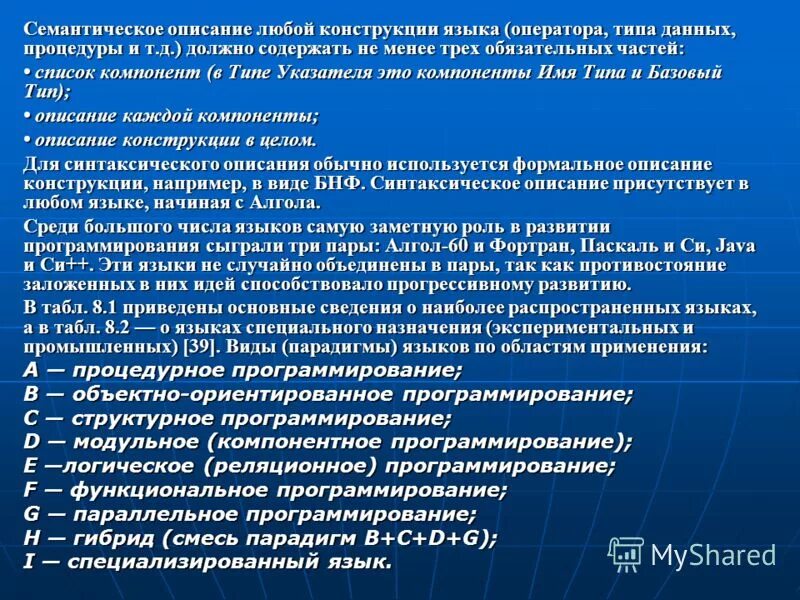 Семантическое описание любой конструкции языка (оператора, типа данных, процедуры и т.д.) должно содержать не менее трех обязательных частей:

• список компонент (в Типе Указателя это компоненты Имя Типа и Базовый Тип);

• описание каждой компоненты;

• описание конструкции в целом.

Для синтаксического описания обычно используется формальное описание конструкции, например, в виде БНФ. Синтаксическое описание присутствует в любом языке, начиная с Алгола.

Среди большого числа языков самую заметную роль в развитии программирования сыграли три пары: Алгол-60 и Фортран, Паскаль и Си, Java и Си++. Эти языки не случайно объединены в пары, так как противостояние заложенных в них идей способствовало прогрессивному развитию.

В табл. 8.1 приведены основные сведения о наиболее распространенных языках, а в табл. 8.2 — о языках специального назначения (экспериментальных и промышленных) [39]. Виды (парадигмы) языков по областям применения:

A — процедурное программирование;
B — объектно-ориентированное программирование;
C — структурное программирование;
D — модульное (компонентное программирование);
E —логическое (реляционное) программирование;
F — функциональное программирование;
G — параллельное программирование;
H — гибрид (смесь парадигм B+C+D+G);
I — специализированный язык.

MyShared